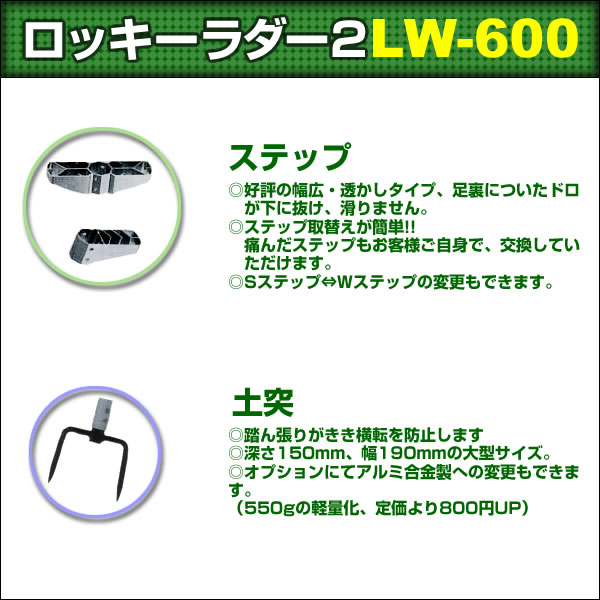 ロッキーラダー2LW-600

ステップ

◎好評の幅広・透かしタイプ、足裏についたドロが下に抜け、滑りません。
◎ステップ取替えが簡単!!
痛んだステップもお客様ご自身で、交換していただけます。
◎Sステップ⇔Wステップの変更もできます。

土突

◎踏ん張りがきき横転を防止します
◎深さ150mm、幅190mmの大型サイズ。
◎オプションにてアルミ合金製への変更もできます。
（550gの軽量化、定価より800円UP）